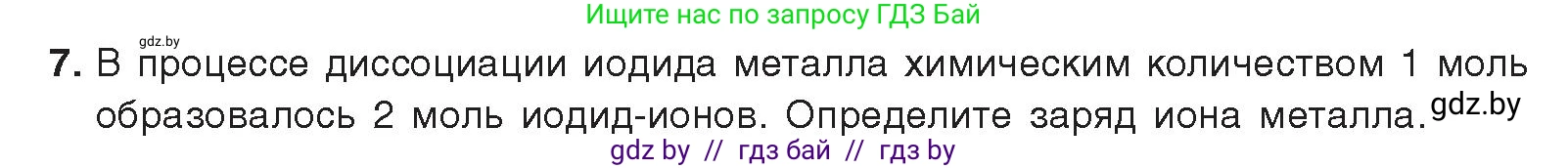 Ищите нас по запросу ГДЗ Бай

gdz.by

7. В процессе диссоциации иодида металла химическим количеством 1 моль образовалось 2 моль иодид-ионов. Определите заряд иона металла. gdz.by

gdz by // гдз бай // гдз by